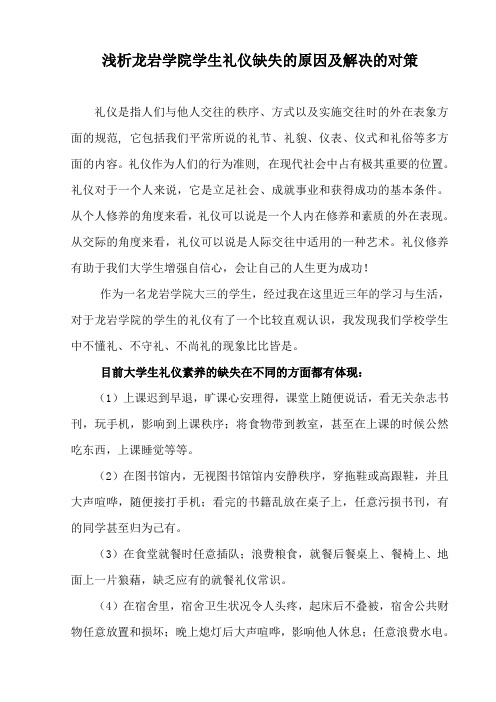 浅析龙岩学院学生礼仪缺失的原因及解决的对策

礼仪是指人们与他人交往的秩序、方式以及实施交往时的外在表象方面的规范，它包括我们平常所说的礼节、礼貌、仪表、仪式和礼俗等多方面的内容。礼仪作为人们的行为准则，在现代社会中占有极其重要的位置。礼仪对于一个人来说，它是立足社会、成就事业和获得成功的基本条件。从个人修养的角度来看，礼仪可以说是一个人内在修养和素质的外在表现。从交际的角度来看，礼仪可以说是人际交往中适用的一种艺术。礼仪修养有助于我们大学生增强自信心，会让自己的人生更为成功！

作为一名龙岩学院大三的学生，经过我在这里近三年的学习与生活，对于龙岩学院的学生的礼仪有了一个比较直观认识，我发现我们学校学生中不懂礼、不守礼、不尚礼的现象比比皆是。

目前大学生礼仪素养的缺失在不同的方面都有体现：

（1）上课迟到早退，旷课心安理得，课堂上随便说话，看无关杂志书刊，玩手机，影响到上课秩序；将食物带到教室，甚至在上课的时候公然吃东西，上课睡觉等等。

（2）在图书馆内，无视图书馆馆内安静秩序，穿拖鞋或高跟鞋，并且大声喧哗，随便接打手机；看完的书籍乱放在桌子上，任意污损书刊，有的同学甚至归为己有。

（3）在食堂就餐时任意插队；浪费粮食，就餐后餐桌上、餐椅上、地面上一片狼藉，缺乏应有的就餐礼仪常识。

（4）在宿舍里，宿舍卫生状况令人头疼，起床后不叠被，宿舍公共财物任意放置和损坏；晚上熄灯后大声喧哗，影响他人休息；任意浪费水电。